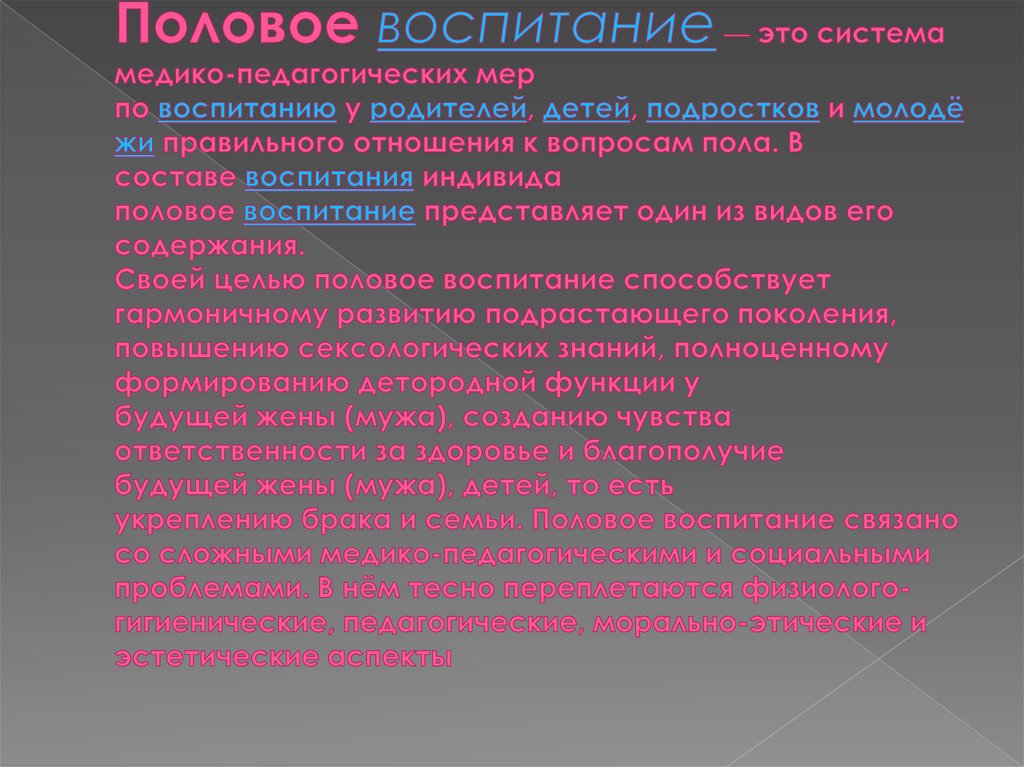 Половое воспитание — это система медико-педагогических мер по воспитанию у родителей, детей, подростков и молодёжи правильного отношения к вопросам пола. В составе воспитания индивида половое воспитание представляет один из видов его содержания.
Своей целью половое воспитание способствует гармоничному развитию подрастающего поколения, повышению сексологических знаний, полноценному формированию детородной функции у будущей жены (мужа), созданию чувства ответственности за здоровье и благополучие будущей жены (мужа), детей, то есть укреплению брака и семьи. Половое воспитание связано со сложными медико-педагогическими и социальными проблемами. В нём тесно переплетаются физиолого-гигиенические, педагогические, морально-этические и эстетические аспекты